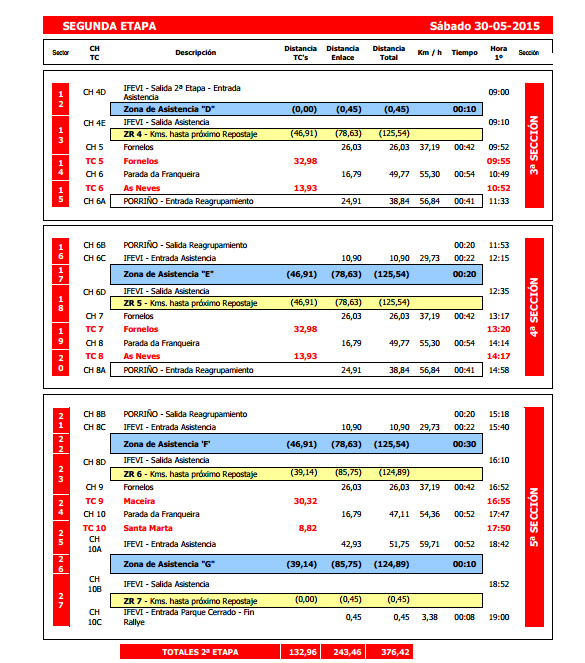 SEGUNDA ETAPA Sábado 30-05-2015

| Sector | CH TC | Descripción | Distancia TC's | Distancia Enlace | Distancia Total | Km / h | Tiempo | Hora 1º | Sección |
|---|---|---|---|---|---|---|---|---|---|
| 12 | CH 4D | IFEVI - Salida 2ª Etapa - Entrada Asistencia | | | | | | 09:00 | 3ª SECCIÓN |
| | | Zona de Asistencia "D" | (0,00) | (0,45) | (0,45) | | 00:10 | | |
| 13 | CH 4E | IFEVI - Salida Asistencia | | | | | | 09:10 | |
| | | ZR 4 - Kms. hasta próximo Repostaje | (46,91) | (78,63) | (125,54) | | | | |
| | CH 5 | Fornelos | | 26,03 | 26,03 | 37,19 | 00:42 | 09:52 | |
| 14 | TC 5 | Fornelos | 32,98 | | | | | 09:55 | |
| | CH 6 | Parada da Franqueira | | 16,79 | 49,77 | 55,30 | 00:54 | 10:49 | |
| 15 | TC 6 | As Neves | 13,93 | | | | | 10:52 | |
| | CH 6A | PORRIÑO - Entrada Reagrupamiento | | 24,91 | 38,84 | 56,84 | 00:41 | 11:33 | |
| 16 | CH 6B | PORRIÑO - Salida Reagrupamiento | | | | | 00:20 | 11:53 | 4ª SECCIÓN |
| | CH 6C | IFEVI - Entrada Asistencia | | 10,90 | 10,90 | 29,73 | 00:22 | 12:15 | |
| 17 | | Zona de Asistencia "E" | (46,91) | (78,63) | (125,54) | | 00:20 | | |
| 18 | CH 6D | IFEVI - Salida Asistencia | | | | | | 12:35 | |
| | | ZR 5 - Kms. hasta próximo Repostaje | (46,91) | (78,63) | (125,54) | | | | |
| | CH 7 | Fornelos | | 26,03 | 26,03 | 37,19 | 00:42 | 13:17 | |
| 19 | TC 7 | Fornelos | 32,98 | | | | | 13:20 | |
| | CH 8 | Parada da Franqueira | | 16,79 | 49,77 | 55,30 | 00:54 | 14:14 | |
| 20 | TC 8 | As Neves | 13,93 | | | | | 14:17 | |
| | CH 8A | PORRIÑO - Entrada Reagrupamiento | | 24,91 | 38,84 | 56,84 | 00:41 | 14:58 | |
| 21 | CH 8B | PORRIÑO - Salida Reagrupamiento | | | | | 00:20 | 15:18 | 5ª SECCIÓN |
| | CH 8C | IFEVI - Entrada Asistencia | | 10,90 | 10,90 | 29,73 | 00:22 | 15:40 | |
| 22 | | Zona de Asistencia 'F' | (46,91) | (78,63) | (125,54) | | 00:30 | | |
| 23 | CH 8D | IFEVI - Salida Asistencia | | | | | | 16:10 | |
| | | ZR 6 - Kms. hasta próximo Repostaje | (39,14) | (85,75) | (124,89) | | | | |
| | CH 9 | Fornelos | | 26,03 | 26,03 | 37,19 | 00:42 | 16:52 | |
| 24 | TC 9 | Maceira | 30,32 | | | | | 16:55 | |
| | CH 10 | Parada da Franqueira | | 16,79 | 47,11 | 54,36 | 00:52 | 17:47 | |
| 25 | TC 10 | Santa Marta | 8,82 | | | | | 17:50 | |
| | CH 10A | IFEVI - Entrada Asistencia | | 42,93 | 51,75 | 59,71 | 00:52 | 18:42 | |
| 26 | | Zona de Asistencia "G" | (39,14) | (85,75) | (124,89) | | 00:10 | | |
| 27 | CH 10B | IFEVI - Salida Asistencia | | | | | | 18:52 | |
| | | ZR 7 - Kms. hasta próximo Repostaje | (0,00) | (0,45) | (0,45) | | | | |
| | CH 10C | IFEVI - Entrada Parque Cerrado - Fin Rallye | | 0,45 | 0,45 | 3,38 | 00:08 | 19:00 | |

| TOTALES 2ª ETAPA | 132,96 | 243,46 | 376,42 |
|---|---|---|---|